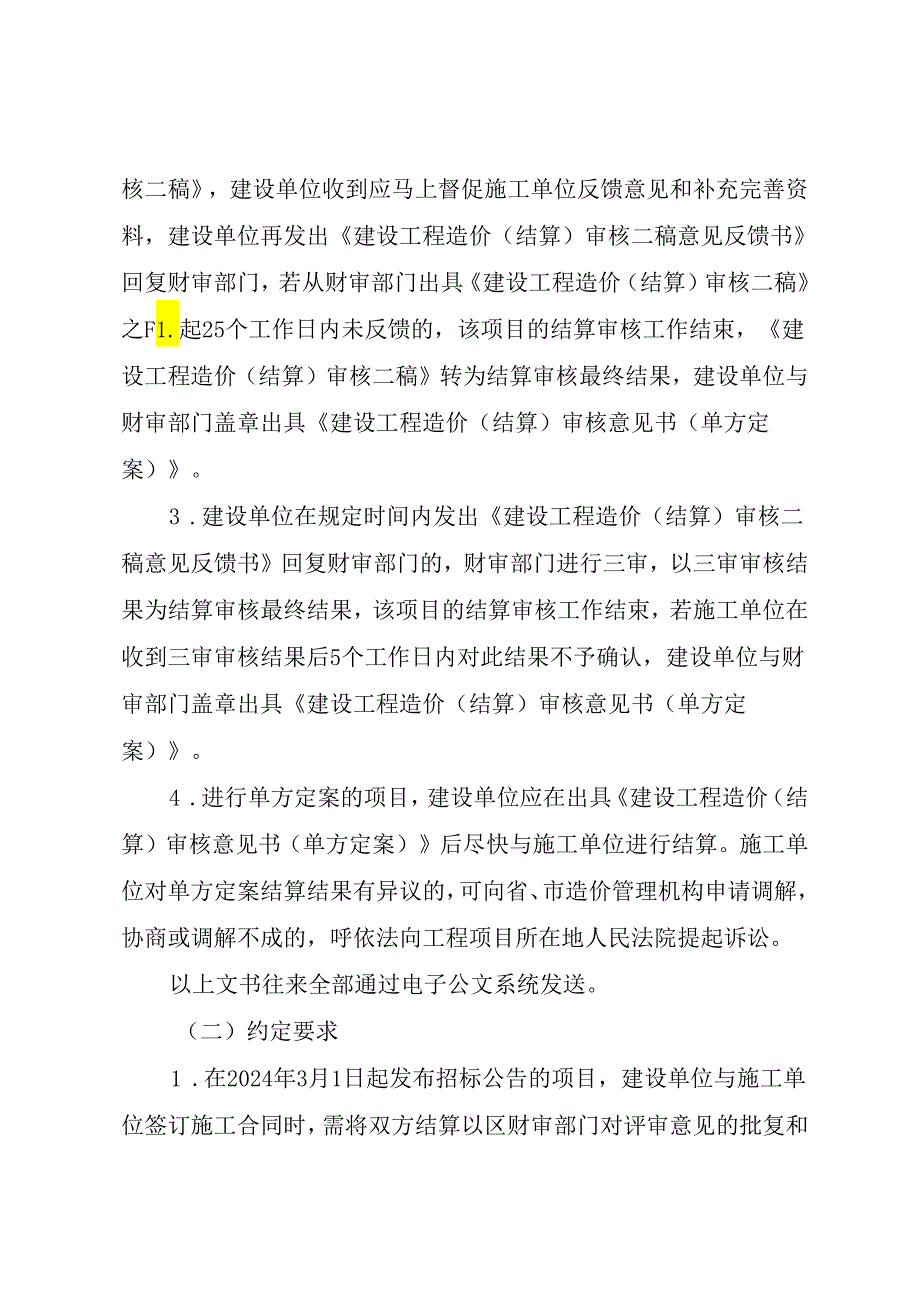 核二稿》，建设单位收到应马上督促施工单位反馈意见和补充完善资料，建设单位再发出《建设工程造价（结算）审核二稿意见反馈书》回复财审部门，若从财审部门出具《建设工程造价（结算）审核二稿》之F1.起25个工作日内未反馈的，该项目的结算审核工作结束，《建设工程造价（结算）审核二稿》转为结算审核最终结果，建设单位与财审部门盖章出具《建设工程造价（结算）审核意见书（单方定案）》。

3．建设单位在规定时间内发出《建设工程造价（结算）审核二稿意见反馈书》回复财审部门的，财审部门进行三审，以三审审核结果为结算审核最终结果，该项目的结算审核工作结束，若施工单位在收到三审审核结果后5个工作日内对此结果不予确认，建设单位与财审部门盖章出具《建设工程造价（结算）审核意见书（单方定案）》。

4．进行单方定案的项目，建设单位应在出具《建设工程造价（结算）审核意见书（单方定案）》后尽快与施工单位进行结算。施工单位对单方定案结算结果有异议的，可向省、市造价管理机构申请调解，协商或调解不成的，呼依法向工程项目所在地人民法院提起诉讼。

以上文书往来全部通过电子公文系统发送。

（二）约定要求

1．在2024年3月1日起发布招标公告的项目，建设单位与施工单位签订施工合同时，需将双方结算以区财审部门对评审意见的批复和